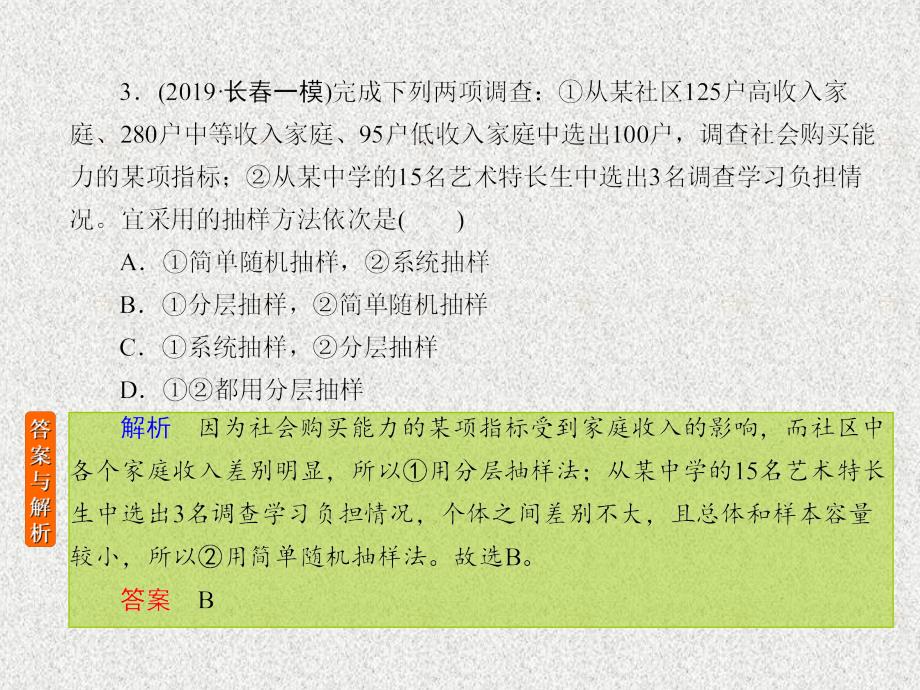 3．(2019·长春一模)完成下列两项调查：①从某社区125户高收入家庭、280户中等收入家庭、95户低收入家庭中选出100户，调查社会购买能力的某项指标；②从某中学的15名艺术特长生中选出3名调查学习负担情况。宜采用的抽样方法依次是(　　)

A．①简单随机抽样，②系统抽样

B．①分层抽样，②简单随机抽样

C．①系统抽样，②分层抽样

D．①②都用分层抽样

答案与解析

解析　因为社会购买能力的某项指标受到家庭收入的影响，而社区中各个家庭收入差别明显，所以①用分层抽样法；从某中学的15名艺术特长生中选出3名调查学习负担情况，个体之间差别不大，且总体和样本容量较小，所以②用简单随机抽样法。故选B。

答案　B